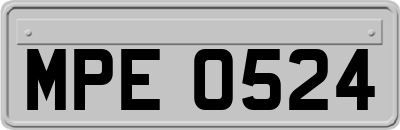 MPE 0524